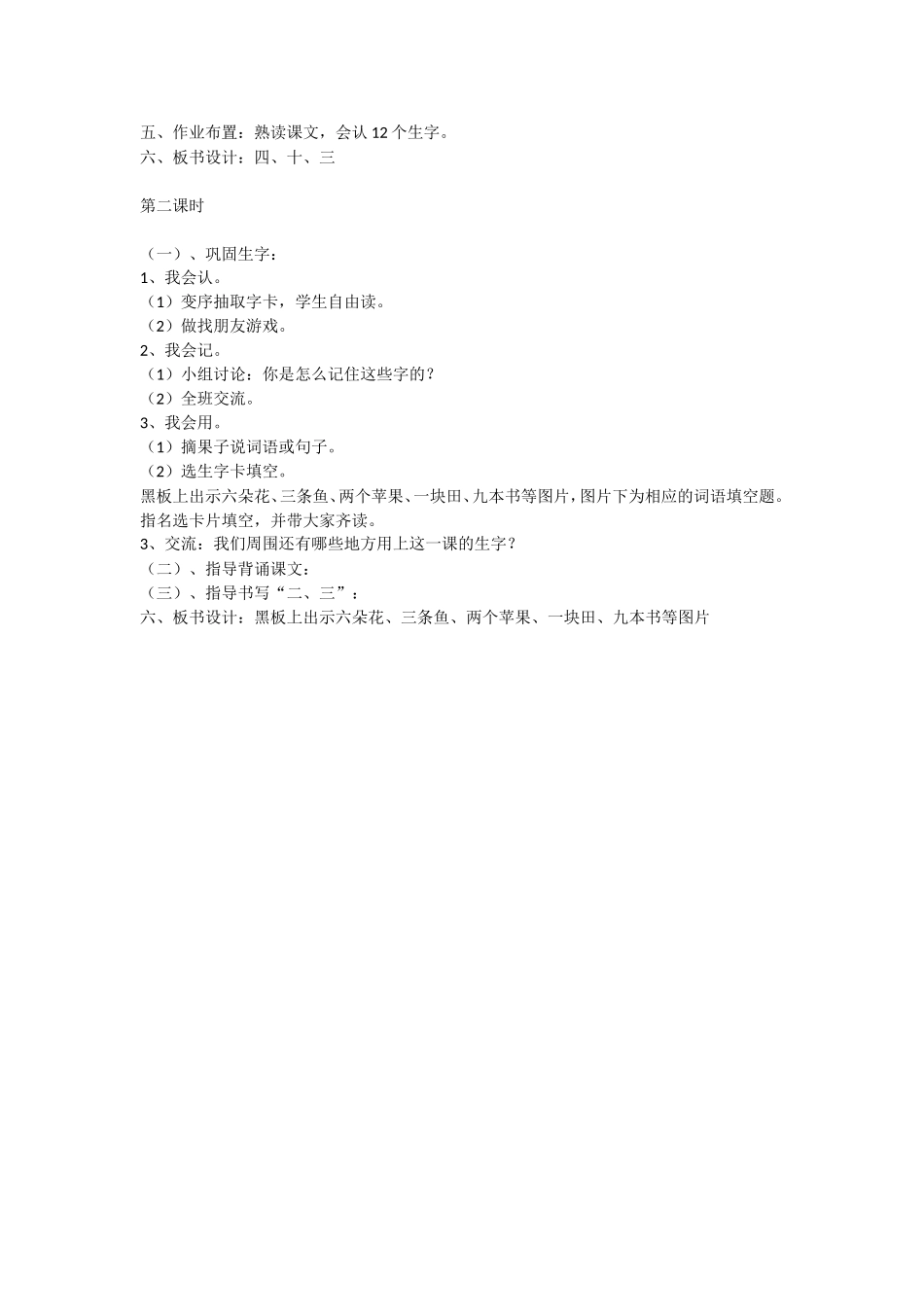 五、作业布置：熟读课文，会认 12 个生字。
六、板书设计：四、十、三

第二课时

（一）、巩固生字：
1、我会认。
（1）变序抽取字卡，学生自由读。
（2）做找朋友游戏。
2、我会记。
（1）小组讨论：你是怎么记住这些字的？
（2）全班交流。
3、我会用。
（1）摘果子说词语或句子。
（2）选生字卡填空。
黑板上出示六朵花、三条鱼、两个苹果、一块田、九本书等图片，图片下为相应的词语填空题。指名选卡片填空，并带大家齐读。
3、交流：我们周围还有哪些地方用上这一课的生字？
（二）、指导背诵课文：
（三）、指导书写“二、三”：
六、板书设计：黑板上出示六朵花、三条鱼、两个苹果、一块田、九本书等图片